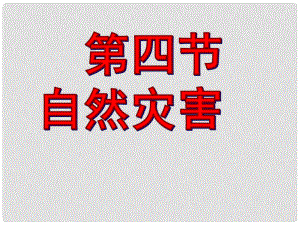 第四节
自然灾害